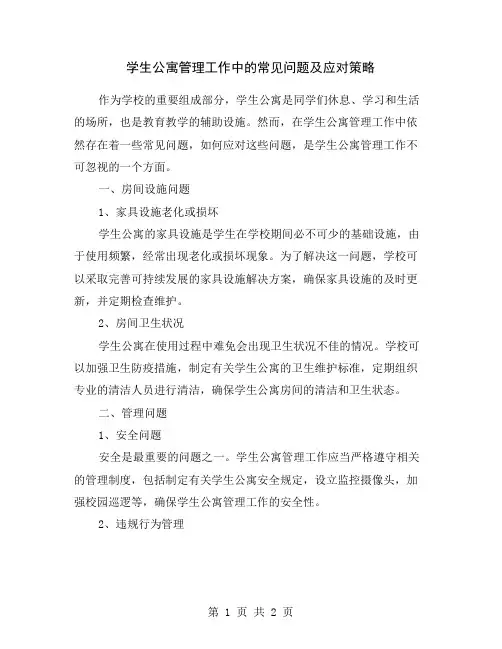 学生公寓管理工作中的常见问题及应对策略

作为学校的重要组成部分，学生公寓是同学们休息、学习和生活的场所，也是教育教学的辅助设施。然而，在学生公寓管理工作中依然存在着一些常见问题，如何应对这些问题，是学生公寓管理工作不可忽视的一个方面。

一、房间设施问题

1、家具设施老化或损坏

学生公寓的家具设施是学生在学校期间必不可少的基础设施，由于使用频繁，经常出现老化或损坏现象。为了解决这一问题，学校可以采取完善可持续发展的家具设施解决方案，确保家具设施的及时更新，并定期检查维护。

2、房间卫生状况

学生公寓在使用过程中难免会出现卫生状况不佳的情况。学校可以加强卫生防疫措施，制定有关学生公寓的卫生维护标准，定期组织专业的清洁人员进行清洁，确保学生公寓房间的清洁和卫生状态。

二、管理问题

1、安全问题

安全是最重要的问题之一。学生公寓管理工作应当严格遵守相关的管理制度，包括制定有关学生公寓安全规定，设立监控摄像头，加强校园巡逻等，确保学生公寓管理工作的安全性。

2、违规行为管理

第 1 页 共 2 页